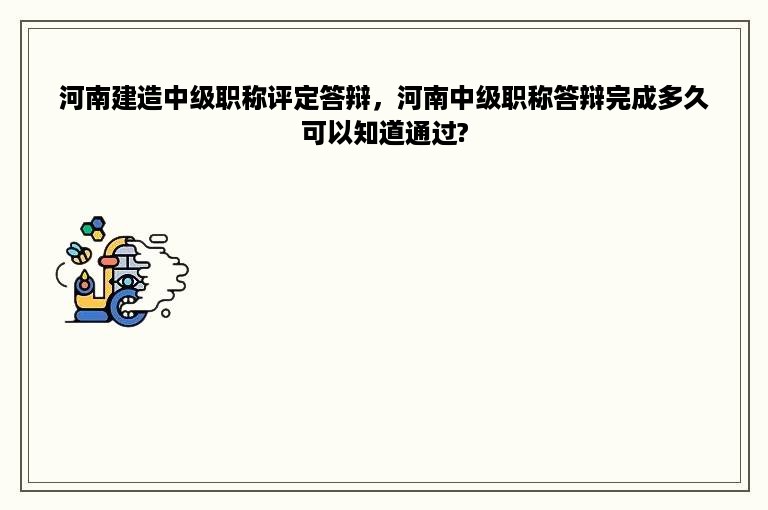 河南建造中级职称评定答辩，河南中级职称答辩完成多久可以知道通过?